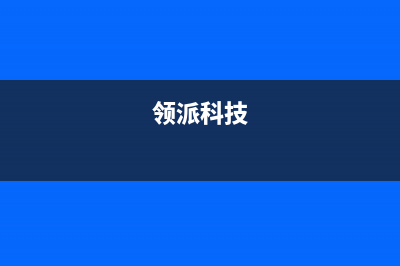 领派科技